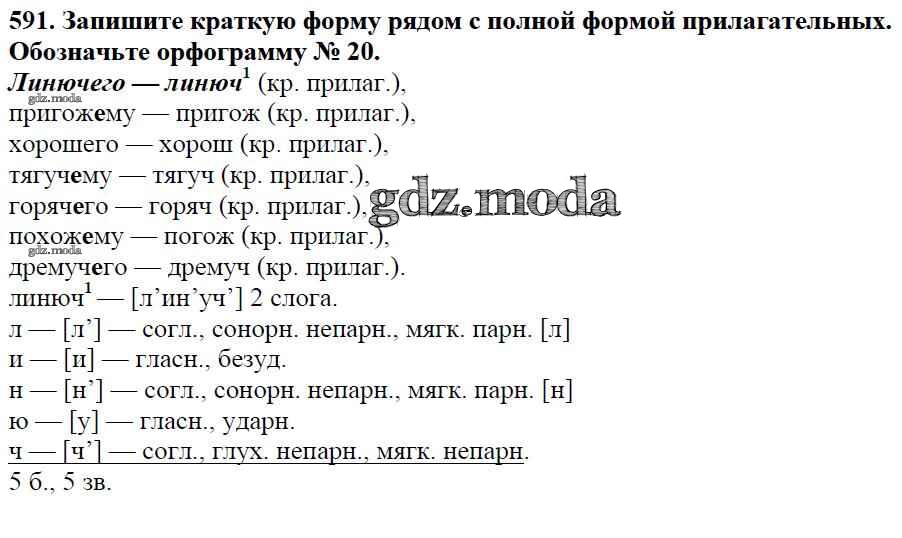 591. Запишите краткую форму рядом с полной формой прилагательных. Обозначьте орфограмму № 20.

Линючего — линюч$^{1}$ (кр. прилаг.),
пригожему — пригож (кр. прилаг.),
хорошего — хорош (кр. прилаг.),
тягучему — тягуч (кр. прилаг.),
горячего — горяч (кр. прилаг.),
похожему — погож (кр. прилаг.),
дремучего — дремуч (кр. прилаг.).

линюч$^{1}$ — [л'ин'уч'] 2 слога.
л — [л'] — согл., сонорн. непарн., мягк. парн. [л]
и — [и] — гласн., безуд.
н — [н'] — согл., сонорн. непарн., мягк. парн. [н]
ю — [у] — гласн., ударн.
ч — [ч'] — согл., глух. непарн., мягк. непарн.
5 б., 5 зв.

gdz.moda